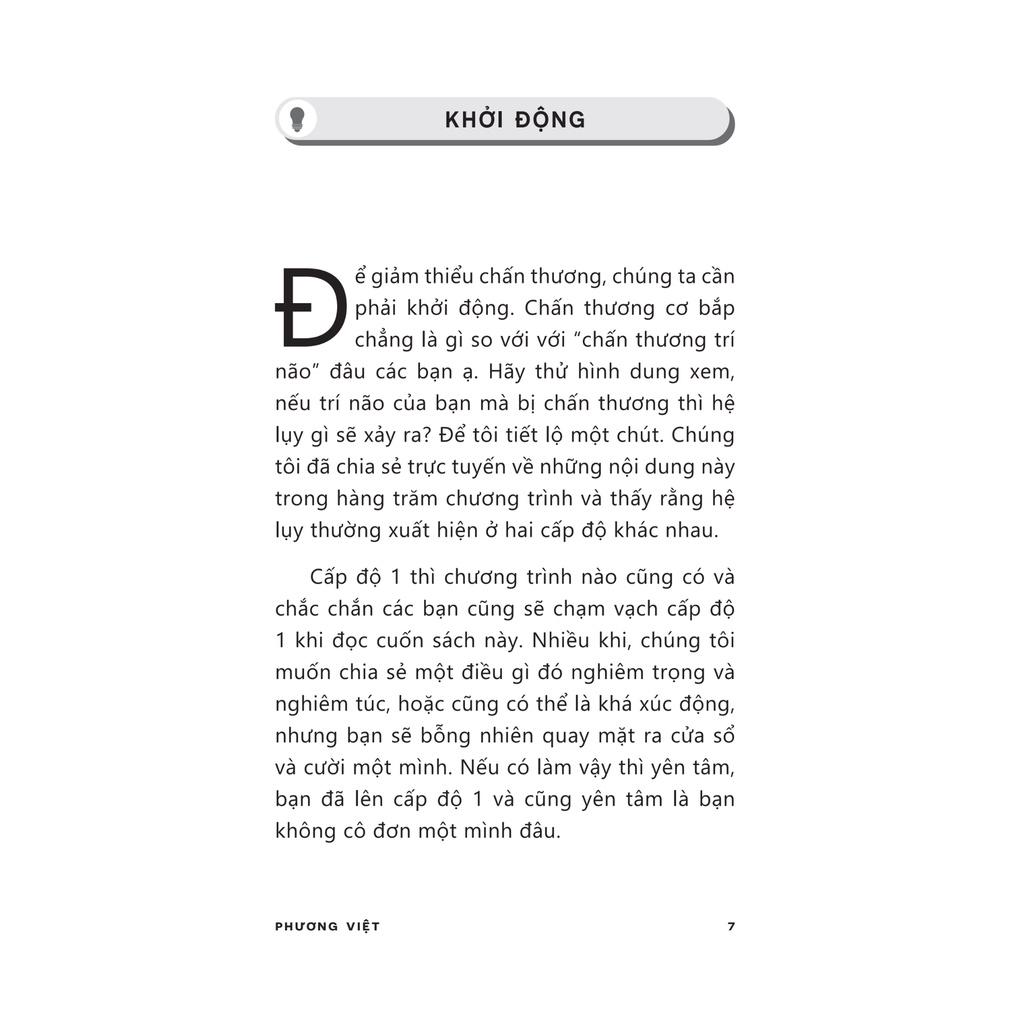 KHỞI ĐỘNG

Để giảm thiểu chấn thương, chúng ta cần phải khởi động. Chấn thương cơ bắp chẳng là gì so với với "chấn thương trí não" đâu các bạn ạ. Hãy thử hình dung xem, nếu trí não của bạn mà bị chấn thương thì hệ lụy gì sẽ xảy ra? Để tôi tiết lộ một chút. Chúng tôi đã chia sẻ trực tuyến về những nội dung này trong hàng trăm chương trình và thấy rằng hệ lụy thường xuất hiện ở hai cấp độ khác nhau.

Cấp độ 1 thì chương trình nào cũng có và chắc chắn các bạn cũng sẽ chạm vạch cấp độ 1 khi đọc cuốn sách này. Nhiều khi, chúng tôi muốn chia sẻ một điều gì đó nghiêm trọng và nghiêm túc, hoặc cũng có thể là khá xúc động, nhưng bạn sẽ bỗng nhiên quay mặt ra cửa sổ và cười một mình. Nếu có làm vậy thì yên tâm, bạn đã lên cấp độ 1 và cũng yên tâm là bạn không cô đơn một mình đâu.

PHƯƠNG VIỆT 7